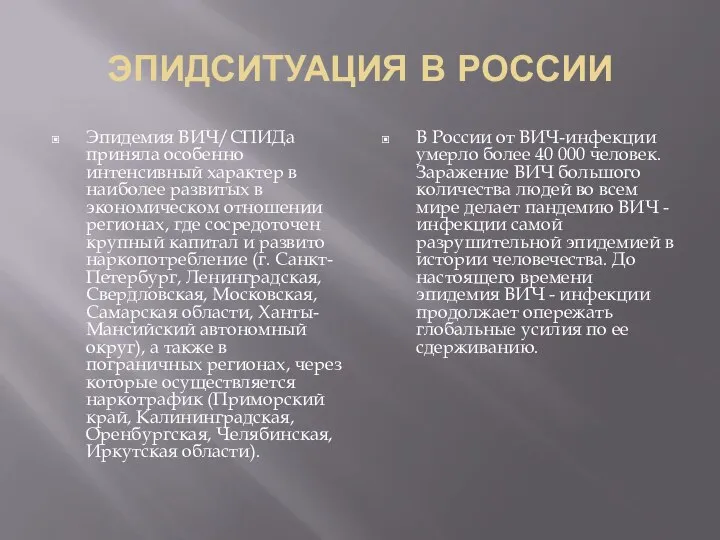 ЭПИДСИТУАЦИЯ В РОССИИ

Эпидемия ВИЧ/ СПИДа приняла особенно интенсивный характер в наиболее развитых в экономическом отношении регионах, где сосредоточен крупный капитал и развито наркопотребление (г. Санкт-Петербург, Ленинградская, Свердловская, Московская, Самарская области, Ханты-Мансийский автономный округ), а также в пограничных регионах, через которые осуществляется наркотрафик (Приморский край, Калининградская, Оренбургская, Челябинская, Иркутская области).

В России от ВИЧ-инфекции умерло более 40 000 человек. Заражение ВИЧ большого количества людей во всем мире делает пандемию ВИЧ - инфекции самой разрушительной эпидемией в истории человечества. До настоящего времени эпидемия ВИЧ - инфекции продолжает опережать глобальные усилия по ее сдерживанию.